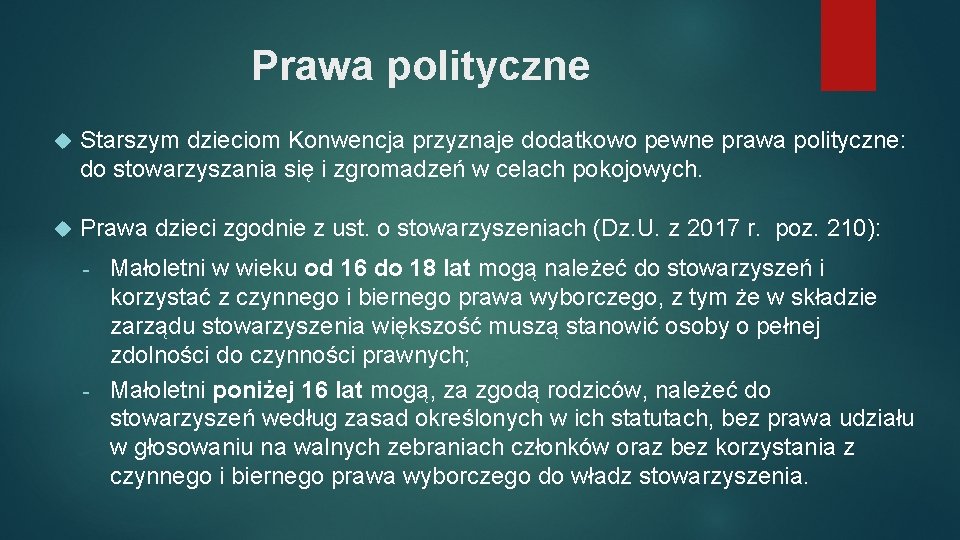 Prawa polityczne

Starszym dzieciom Konwencja przyznaje dodatkowo pewne prawa polityczne: do stowarzyszania się i zgromadzeń w celach pokojowych.

Prawa dzieci zgodnie z ust. o stowarzyszeniach (Dz.U. z 2017 r. poz. 210):

- Małoletni w wieku od 16 do 18 lat mogą należeć do stowarzyszeń i korzystać z czynnego i biernego prawa wyborczego, z tym że w składzie zarządu stowarzyszenia większość muszą stanowić osoby o pełnej zdolności do czynności prawnych;
- Małoletni poniżej 16 lat mogą, za zgodą rodziców, należeć do stowarzyszeń według zasad określonych w ich statutach, bez prawa udziału w głosowaniu na walnych zebraniach członków oraz bez korzystania z czynnego i biernego prawa wyborczego do władz stowarzyszenia.